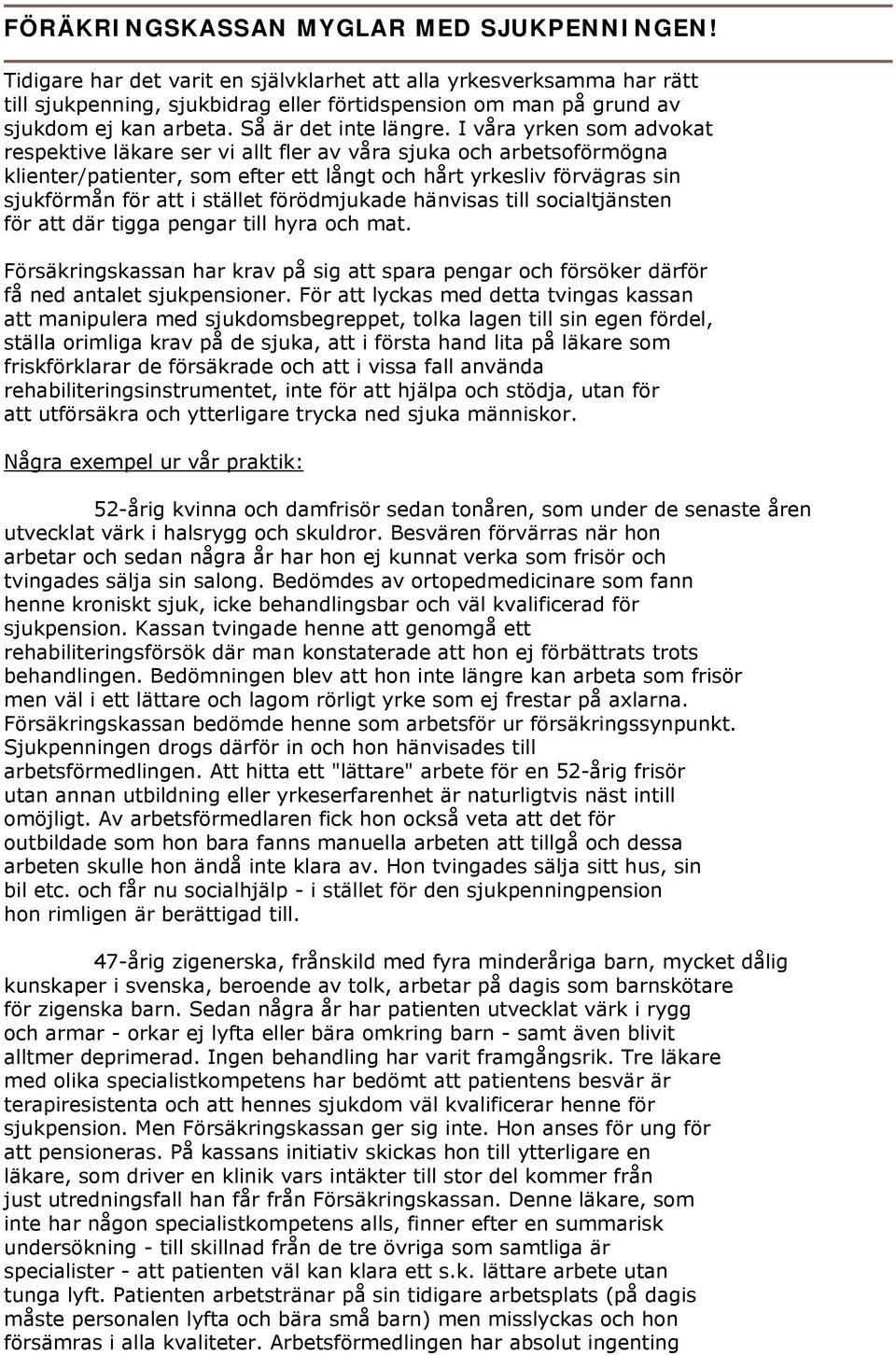 FÖRÄKRINGSKASSAN MYGLAR MED SJUKPENNINGEN!

Tidigare har det varit en självklarhet att alla yrkesverksamma har rätt till sjukpenning, sjukbidrag eller förtidspension om man på grund av sjukdom ej kan arbeta. Så är det inte längre. I våra yrken som advokat respektive läkare ser vi allt fler av våra sjuka och arbetsoförmögna klienter/patienter, som efter ett långt och hårt yrkesliv förvägras sin sjukförmån för att i stället förödmjukade hänvisas till socialtjänsten för att där tigga pengar till hyra och mat.

Försäkringskassan har krav på sig att spara pengar och försöker därför få ned antalet sjukpensioner. För att lyckas med detta tvingas kassan att manipulera med sjukdomsbegreppet, tolka lagen till sin egen fördel, ställa orimliga krav på de sjuka, att i första hand lita på läkare som friskförklarar de försäkrade och att i vissa fall använda rehabiliteringsinstrumentet, inte för att hjälpa och stödja, utan för att utförsäkra och ytterligare trycka ned sjuka människor.

Några exempel ur vår praktik:

52-årig kvinna och damfrisör sedan tonåren, som under de senaste åren utvecklat värk i halsrygg och skuldror. Besvären förvärras när hon arbetar och sedan några år har hon ej kunnat verka som frisör och tvingades sälja sin salong. Bedömdes av ortopedmedicinare som fann henne kroniskt sjuk, icke behandlingsbar och väl kvalificerad för sjukpension. Kassan tvingade henne att genomgå ett rehabiliteringsförsök där man konstaterade att hon ej förbättrats trots behandlingen. Bedömningen blev att hon inte längre kan arbeta som frisör men väl i ett lättare och lagom rörligt yrke som ej frestar på axlarna. Försäkringskassan bedömde henne som arbetsför ur försäkringssynpunkt. Sjukpenningen drogs därför in och hon hänvisades till arbetsförmedlingen. Att hitta ett "lättare" arbete för en 52-årig frisör utan annan utbildning eller yrkeserfarenhet är naturligtvis näst intill omöjligt. Av arbetsförmedlaren fick hon också veta att det för outbildade som hon bara fanns manuella arbeten att tillgå och dessa arbeten skulle hon ändå inte klara av. Hon tvingades sälja sitt hus, sin bil etc. och får nu socialhjälp - i stället för den sjukpenningpension hon rimligen är berättigad till.

47-årig zigenerska, frånskild med fyra minderåriga barn, mycket dålig kunskaper i svenska, beroende av tolk, arbetar på dagis som barnskötare för zigenska barn. Sedan några år har patienten utvecklat värk i rygg och armar - orkar ej lyfta eller bära omkring barn - samt även blivit alltmer deprimerad. Ingen behandling har varit framgångsrik. Tre läkare med olika specialistkompetens har bedömt att patientens besvär är terapiresistenta och att hennes sjukdom väl kvalificerar henne för sjukpension. Men Försäkringskassan ger sig inte. Hon anses för ung för att pensioneras. På kassans initiativ skickas hon till ytterligare en läkare, som driver en klinik vars intäkter till stor del kommer från just utredningsfall han får från Försäkringskassan. Denne läkare, som inte har någon specialistkompetens alls, finner efter en summarisk undersökning - till skillnad från de tre övriga som samtliga är specialister - att patienten väl kan klara ett s.k. lättare arbete utan tunga lyft. Patienten arbetstränar på sin tidigare arbetsplats (på dagis måste personalen lyfta och bära små barn) men misslyckas och hon försämras i alla kvaliteter. Arbetsförmedlingen har absolut ingenting